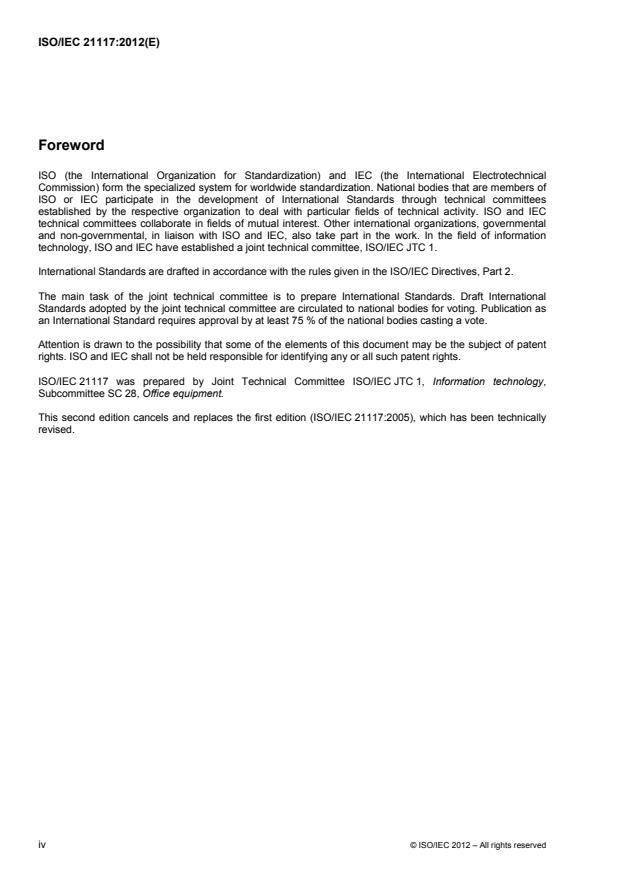 ISO/IEC 21117:2012(E)

Foreword

ISO (the International Organization for Standardization) and IEC (the International Electrotechnical Commission) form the specialized system for worldwide standardization. National bodies that are members of ISO or IEC participate in the development of International Standards through technical committees established by the respective organization to deal with particular fields of technical activity. ISO and IEC technical committees collaborate in fields of mutual interest. Other international organizations, governmental and non-governmental, in liaison with ISO and IEC, also take part in the work. In the field of information technology, ISO and IEC have established a joint technical committee, ISO/IEC JTC 1.

International Standards are drafted in accordance with the rules given in the ISO/IEC Directives, Part 2.

The main task of the joint technical committee is to prepare International Standards. Draft International Standards adopted by the joint technical committee are circulated to national bodies for voting. Publication as an International Standard requires approval by at least 75 % of the national bodies casting a vote.

Attention is drawn to the possibility that some of the elements of this document may be the subject of patent rights. ISO and IEC shall not be held responsible for identifying any or all such patent rights.

ISO/IEC 21117 was prepared by Joint Technical Committee ISO/IEC JTC 1, Information technology, Subcommittee SC 28, Office equipment.

This second edition cancels and replaces the first edition (ISO/IEC 21117:2005), which has been technically revised.

iv

© ISO/IEC 2012 – All rights reserved